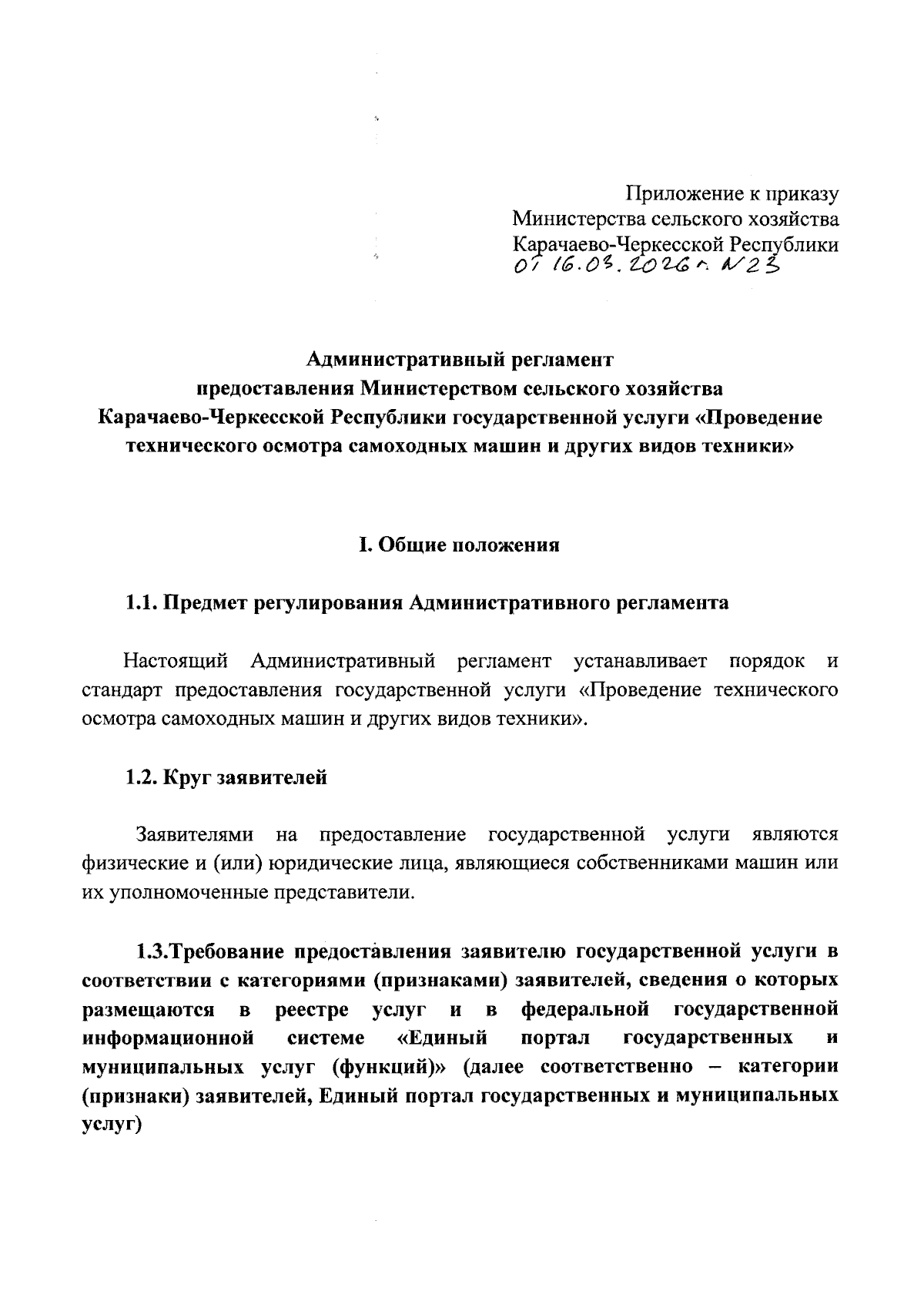 Приложение к приказу
Министерства сельского хозяйства
Карачаево-Черкесской Республики
от 16.03.2026 г. №23

Административный регламент
предоставления Министерством сельского хозяйства
Карачаево-Черкесской Республики государственной услуги «Проведение технического осмотра самоходных машин и других видов техники»

I. Общие положения

1.1. Предмет регулирования Административного регламента

Настоящий Административный регламент устанавливает порядок и стандарт предоставления государственной услуги «Проведение технического осмотра самоходных машин и других видов техники».

1.2. Круг заявителей

Заявителями на предоставление государственной услуги являются физические и (или) юридические лица, являющиеся собственниками машин или их уполномоченные представители.

1.3.Требование предоставления заявителю государственной услуги в соответствии с категориями (признаками) заявителей, сведения о которых размещаются в реестре услуг и в федеральной государственной информационной системе «Единый портал государственных и муниципальных услуг (функций)» (далее соответственно – категории (признаки) заявителей, Единый портал государственных и муниципальных услуг)